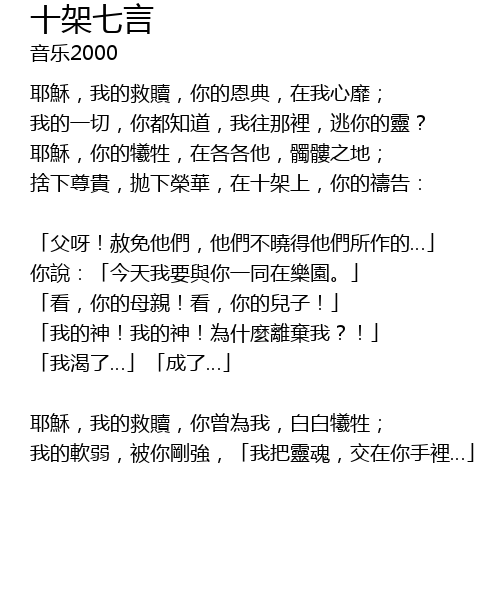 十架七言
音乐2000

耶穌，我的救贖，你的恩典，在我心靡；
我的一切，你都知道，我往那裡，逃你的靈？
耶穌，你的犧牲，在各各他，髑髏之地；
捨下尊貴，拋下榮華，在十架上，你的禱告：

「父呀！赦免他們，他們不曉得他們所作的...」
你說：「今天我要與你一同在樂園。」
「看，你的母親！看，你的兒子！」
「我的神！我的神！為什麼離棄我？！」
「我渴了...」「成了...」

耶穌，我的救贖，你曾為我，白白犧牲；
我的軟弱，被你剛強，「我把靈魂，交在你手裡...」